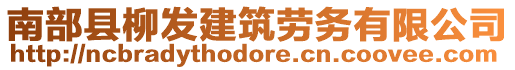 南部县柳发建筑劳务有限公司
http://ncbradythodore.cn.coovee.com